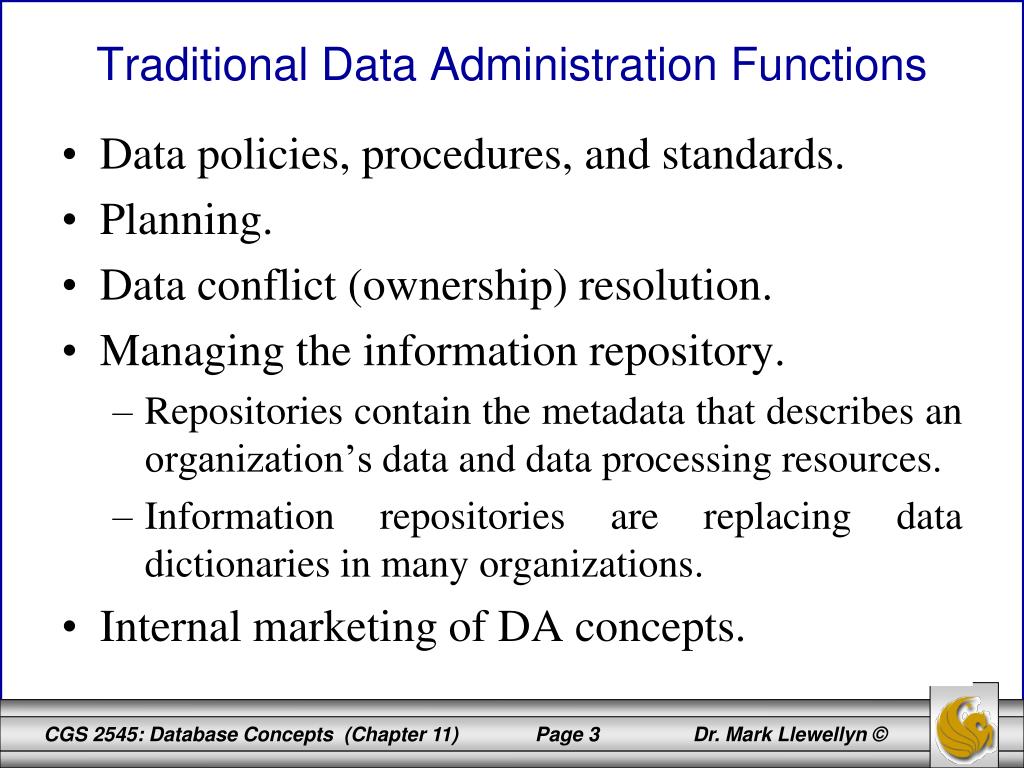 Traditional Data Administration Functions

• Data policies, procedures, and standards.
• Planning.
• Data conflict (ownership) resolution.
• Managing the information repository.
– Repositories contain the metadata that describes an organization’s data and data processing resources.
– Information repositories are replacing data dictionaries in many organizations.
• Internal marketing of DA concepts.

CGS 2545: Database Concepts (Chapter 11) Page 3 Dr. Mark Llewellyn ©